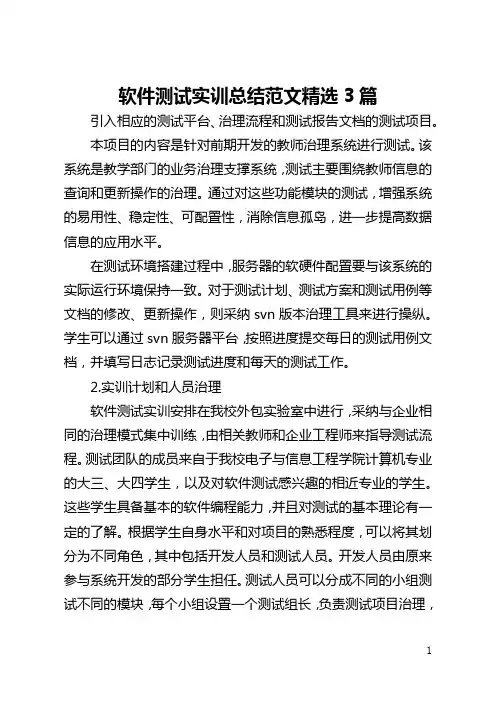 软件测试实训总结范文精选 3 篇

引入相应的测试平台、治理流程和测试报告文档的测试项目。

本项目的内容是针对前期开发的教师治理系统进行测试。该系统是教学部门的业务治理支撑系统，测试主要围绕教师信息的查询和更新操作的治理。通过对这些功能模块的测试，增强系统的易用性、稳定性、可配置性，消除信息孤岛，进一步提高数据信息的应用水平。

在测试环境搭建过程中，服务器的软硬件配置要与该系统的实际运行环境保持一致。对于测试计划、测试方案和测试用例等文档的修改、更新操作，则采纳 svn 版本治理工具来进行操纵。学生可以通过 svn 服务器平台，按照进度提交每日的测试用例文档，并填写日志记录测试进度和每天的测试工作。

2.实训计划和人员治理

软件测试实训安排在我校外包实验室中进行，采纳与企业相同的治理模式集中训练，由相关教师和企业工程师来指导测试流程。测试团队的成员来自于我校电子与信息工程学院计算机专业的大三、大四学生，以及对软件测试感兴趣的相近专业的学生。这些学生具备基本的软件编程能力，并且对测试的基本理论有一定的了解。根据学生自身水平和对项目的熟悉程度，可以将其划分为不同角色，其中包括开发人员和测试人员。开发人员由原来参与系统开发的部分学生担任。测试人员可以分成不同的小组测试不同的模块，每个小组设置一个测试组长，负责测试项目治理，

1